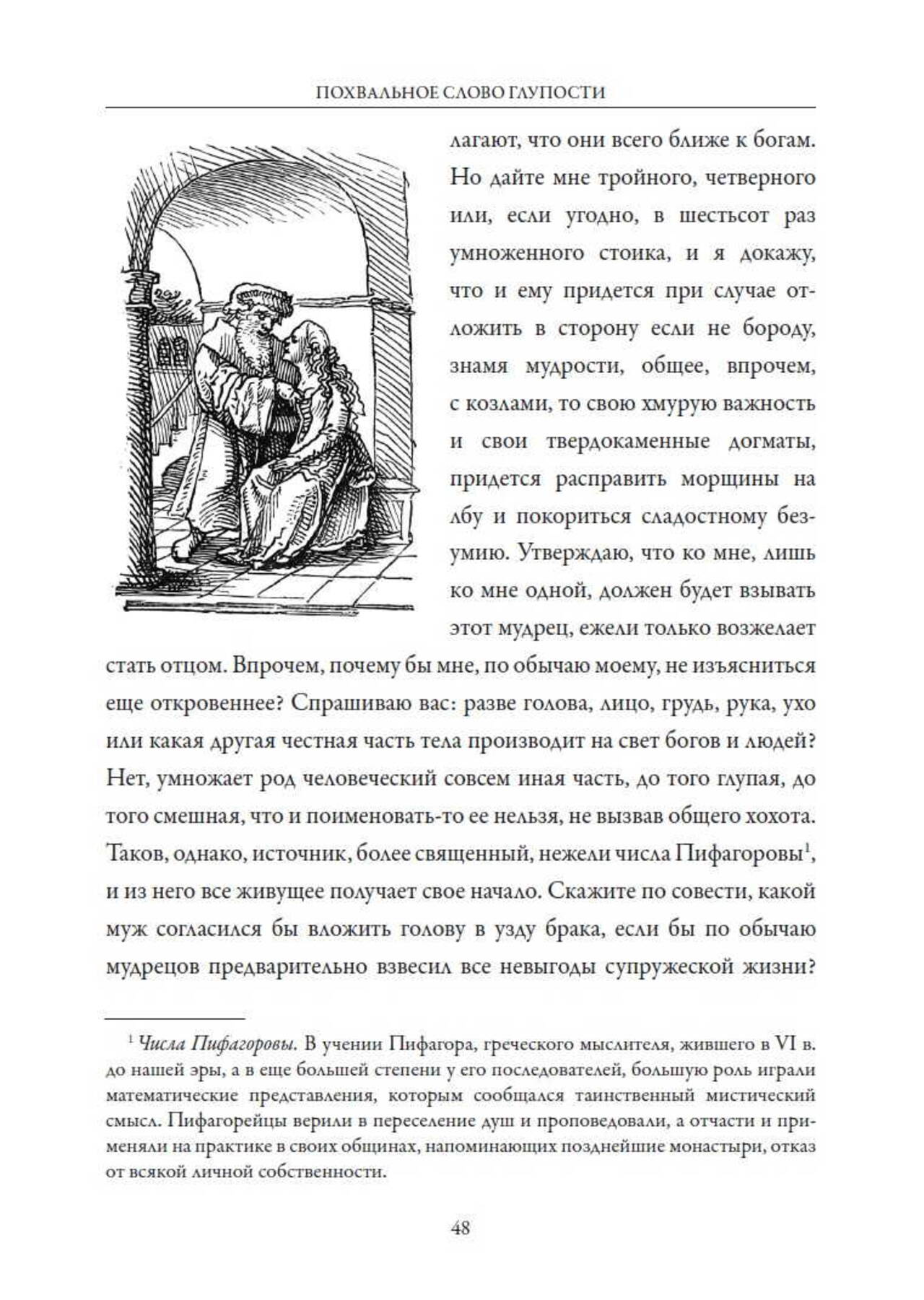 ПОХВАЛЬНОЕ СЛОВО ГЛУПОСТИ

лагают, что они всего ближе к богам. Но дайте мне тройного, четверного или, если угодно, в шестьсот раз умноженного стоика, и я докажу, что и ему придется при случае отложить в сторону если не бороду, знамя мудрости, общее, впрочем, с козлами, то свою хмурую важность и свои твердокаменные догматы, придется расправить морщины на лбу и покориться сладостному безумию. Утверждаю, что ко мне, лишь ко мне одной, должен будет взывать этот мудрец, ежели только возжелает стать отцом. Впрочем, почему бы мне, по обычаю моему, не изъясниться еще откровеннее? Спрашиваю вас: разве голова, лицо, грудь, рука, ухо или какая другая честная часть тела производит на свет богов и людей? Нет, умножает род человеческий совсем иная часть, до того глупая, до того смешная, что и поименовать-то ее нельзя, не вызвав общего хохота. Таков, однако, источник, более священный, нежели числа Пифагоровы$^1$, и из него все живущее получает свое начало. Скажите по совести, какой муж согласился бы вложить голову в узду брака, если бы по обычаю мудрецов предварительно взвесил все невыгоды супружеской жизни?

$^1$ Числа Пифагоровы. В учении Пифагора, греческого мыслителя, жившего в VI в. до нашей эры, а в еще большей степени у его последователей, большую роль играли математические представления, которым сообщался таинственный мистический смысл. Пифагорейцы верили в переселение душ и проповедовали, а отчасти и применяли на практике в своих общинах, напоминающих позднейшие монастыри, отказ от всякой личной собственности.

48